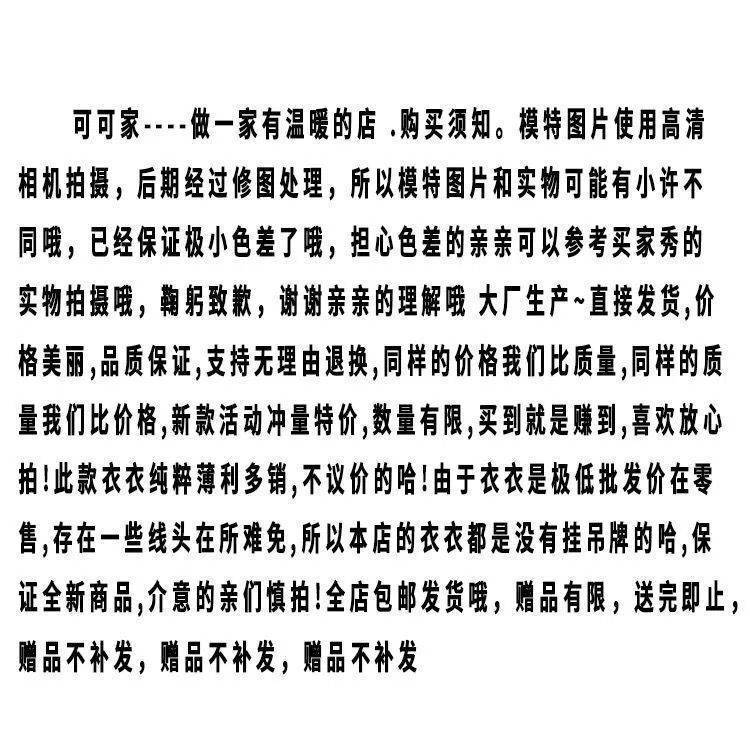 可可家----做一家有温暖的店 .购买须知。模特图片使用高清相机拍摄，后期经过修图处理，所以模特图片和实物可能有小许不同哦，已经保证极小色差了哦，担心色差的亲亲可以参考买家秀的实物拍摄哦，鞠躬致歉，谢谢亲亲的理解哦 大厂生产~直接发货,价格美丽,品质保证,支持无理由退换,同样的价格我们比质量,同样的质量我们比价格,新款活动冲量特价,数量有限,买到就是赚到,喜欢放心拍!此款衣衣纯粹薄利多销,不议价的哈!由于衣衣是极低批发价在零售,存在一些线头在所难免,所以本店的衣衣都是没有挂吊牌的哈,保证全新商品,介意的亲们慎拍!全店包邮发货哦，赠品有限，送完即止，赠品不补发，赠品不补发，赠品不补发